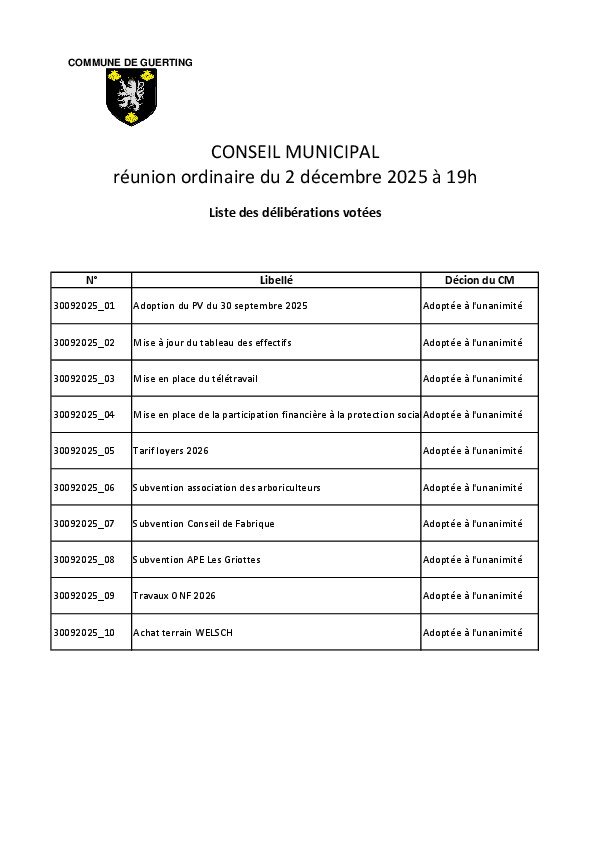 COMMUNE DE GUERTING

CONSEIL MUNICIPAL
réunion ordinaire du 2 décembre 2025 à 19h

Liste des délibérations votées

| N° | Libellé | Décion du CM |
|---|---|---|
| 30092025_01 | Adoption du PV du 30 septembre 2025 | Adoptée à l'unanimité |
| 30092025_02 | Mise à jour du tableau des effectifs | Adoptée à l'unanimité |
| 30092025_03 | Mise en place du télétravail | Adoptée à l'unanimité |
| 30092025_04 | Mise en place de la participation financière à la protection socia | Adoptée à l'unanimité |
| 30092025_05 | Tarif loyers 2026 | Adoptée à l'unanimité |
| 30092025_06 | Subvention association des arboriculteurs | Adoptée à l'unanimité |
| 30092025_07 | Subvention Conseil de Fabrique | Adoptée à l'unanimité |
| 30092025_08 | Subvention APE Les Griottes | Adoptée à l'unanimité |
| 30092025_09 | Travaux ONF 2026 | Adoptée à l'unanimité |
| 30092025_10 | Achat terrain WELSCH | Adoptée à l'unanimité |